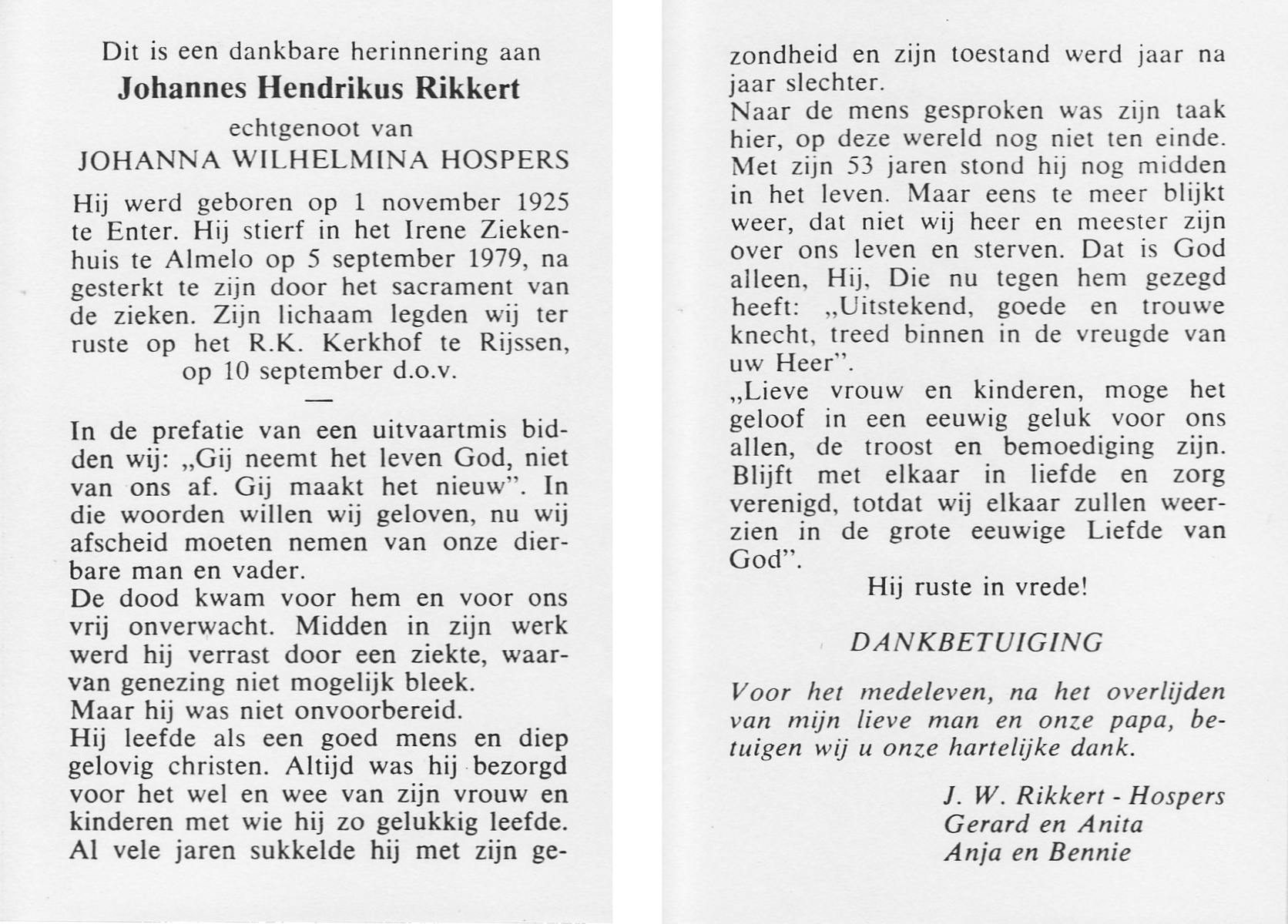 Dit is een dankbare herinnering aan
Johannes Hendrikus Rikkert
echtgenoot van
JOHANNA WILHELMINA HOSPERS

Hij werd geboren op 1 november 1925 te Enter. Hij stierf in het Irene Ziekenhuis te Almelo op 5 september 1979, na gesterkt te zijn door het sacrament van de zieken. Zijn lichaam legden wij ter ruste op het R.K. Kerkhof te Rijssen, op 10 september d.o.v.

—

In de prefatie van een uitvaartmis bidden wij: „Gij neemt het leven God, niet van ons af. Gij maakt het nieuw”. In die woorden willen wij geloven, nu wij afscheid moeten nemen van onze dierbare man en vader.
De dood kwam voor hem en voor ons vrij onverwacht. Midden in zijn werk werd hij verrast door een ziekte, waarvan genezing niet mogelijk bleek.
Maar hij was niet onvoorbereid.
Hij leefde als een goed mens en diep gelovig christen. Altijd was hij bezorgd voor het wel en wee van zijn vrouw en kinderen met wie hij zo gelukkig leefde.
Al vele jaren sukkelde hij met zijn gezondheid en zijn toestand werd jaar na jaar slechter.
Naar de mens gesproken was zijn taak hier, op deze wereld nog niet ten einde. Met zijn 53 jaren stond hij nog midden in het leven. Maar eens te meer blijkt weer, dat niet wij heer en meester zijn over ons leven en sterven. Dat is God alleen, Hij, Die nu tegen hem gezegd heeft: „Uitstekend, goede en trouwe knecht, treed binnen in de vreugde van uw Heer”.
„Lieve vrouw en kinderen, moge het geloof in een eeuwig geluk voor ons allen, de troost en bemoediging zijn. Blijft met elkaar in liefde en zorg verenigd, totdat wij elkaar zullen weerzien in de grote eeuwige Liefde van God”.
Hij ruste in vrede!

DANKBETUIGING

Voor het medeleven, na het overlijden van mijn lieve man en onze papa, betuigen wij u onze hartelijke dank.

J. W. Rikkert - Hospers
Gerard en Anita
Anja en Bennie